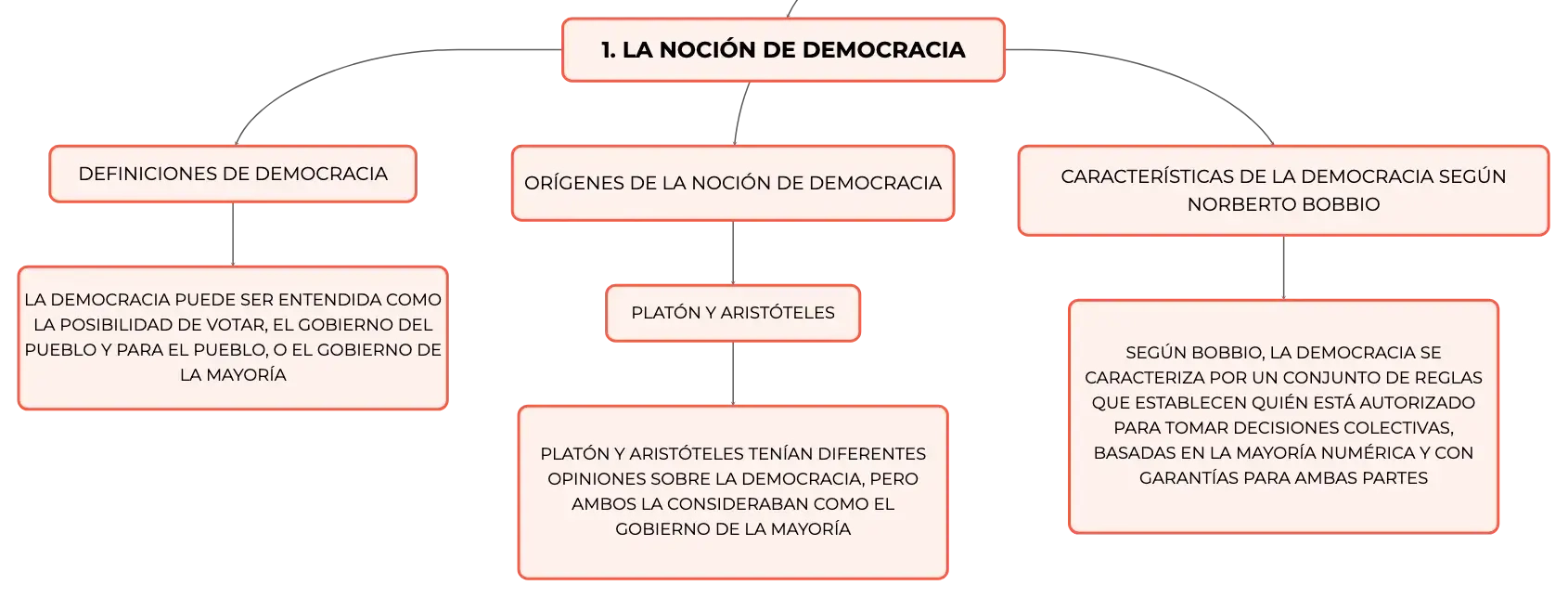 1. LA NOCIÓN DE DEMOCRACIA

DEFINICIONES DE DEMOCRACIA

LA DEMOCRACIA PUEDE SER ENTENDIDA COMO LA POSIBILIDAD DE VOTAR, EL GOBIERNO DEL PUEBLO Y PARA EL PUEBLO, O EL GOBIERNO DE LA MAYORÍA

ORÍGENES DE LA NOCIÓN DE DEMOCRACIA

PLATÓN Y ARISTÓTELES

PLATÓN Y ARISTÓTELES TENÍAN DIFERENTES OPINIONES SOBRE LA DEMOCRACIA, PERO AMBOS LA CONSIDERABAN COMO EL GOBIERNO DE LA MAYORÍA

CARACTERÍSTICAS DE LA DEMOCRACIA SEGÚN NORBERTO BOBBIO

SEGÚN BOBBIO, LA DEMOCRACIA SE CARACTERIZA POR UN CONJUNTO DE REGLAS QUE ESTABLECEN QUIÉN ESTÁ AUTORIZADO PARA TOMAR DECISIONES COLECTIVAS, BASADAS EN LA MAYORÍA NUMÉRICA Y CON GARANTÍAS PARA AMBAS PARTES